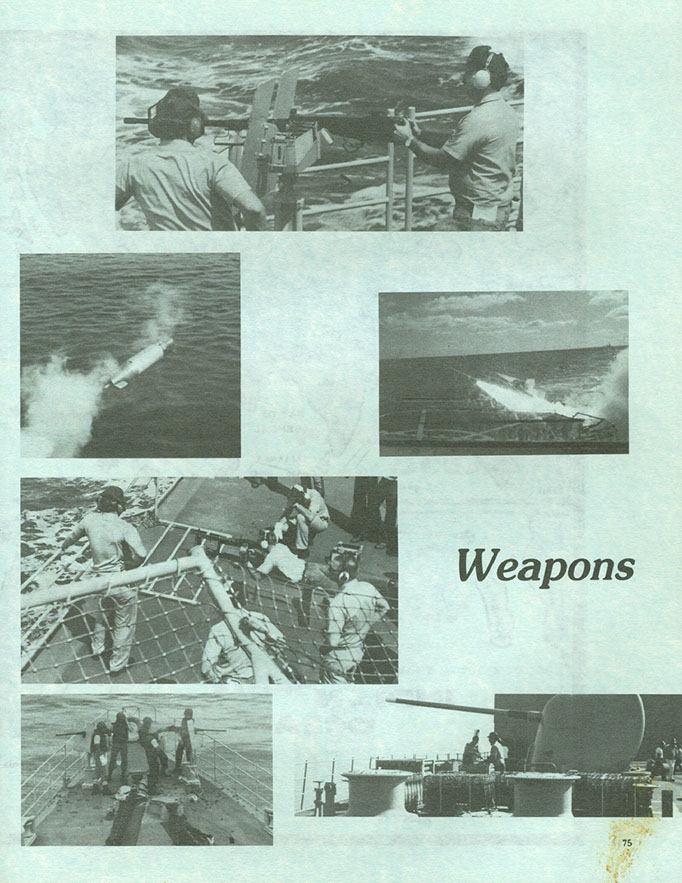 Weapons

75